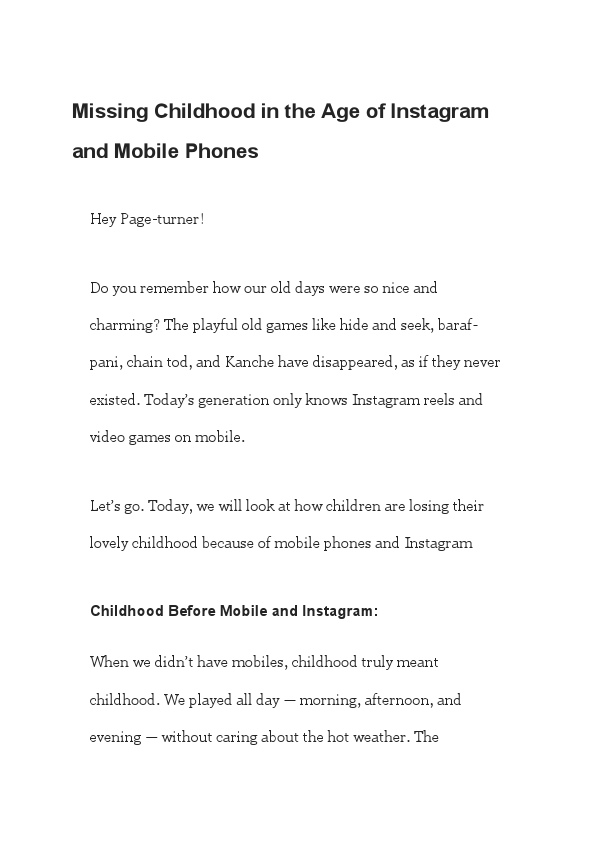 Missing Childhood in the Age of Instagram and Mobile Phones

Hey Page-turner!

Do you remember how our old days were so nice and charming? The playful old games like hide and seek, baraf-pani, chain tod, and Kanche have disappeared, as if they never existed. Today's generation only knows Instagram reels and video games on mobile.

Let's go. Today, we will look at how children are losing their lovely childhood because of mobile phones and Instagram

Childhood Before Mobile and Instagram:

When we didn't have mobiles, childhood truly meant childhood. We played all day — morning, afternoon, and evening — without caring about the hot weather. The